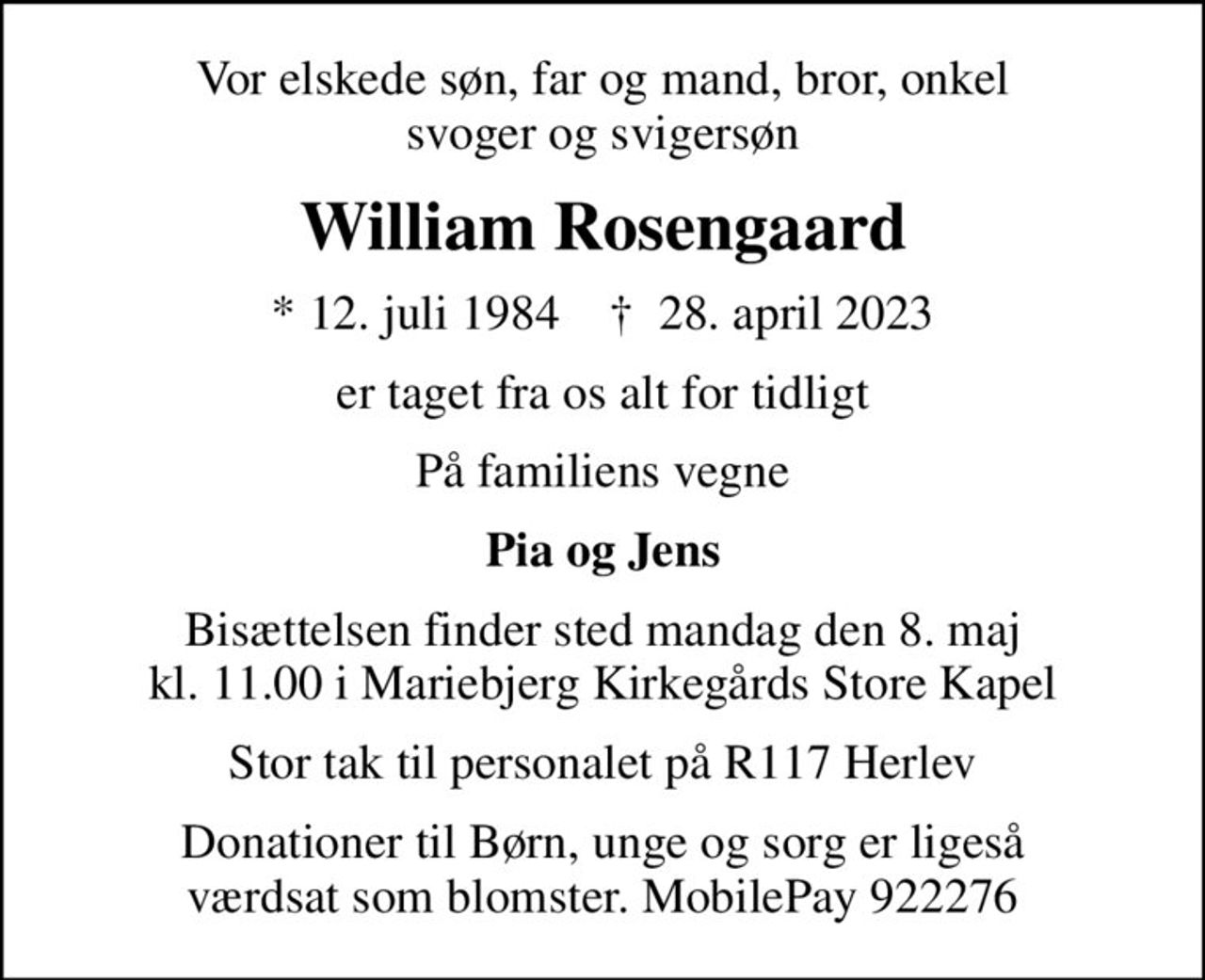 Vor elskede søn, far og mand, bror, onkel svoger og svigersøn

William Rosengaard

* 12. juli 1984 † 28. april 2023

er taget fra os alt for tidligt

På familiens vegne

Pia og Jens

Bisættelsen finder sted mandag den 8. maj kl. 11.00 i Mariebjerg Kirkegårds Store Kapel

Stor tak til personalet på R117 Herlev

Donationer til Børn, unge og sorg er ligeså værdsat som blomster. MobilePay 922276